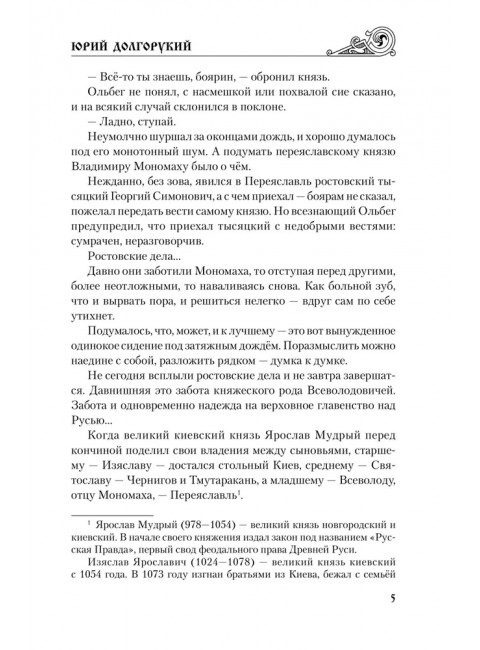 ЮРИЙ ДОЛГОРУКИЙ

— Всё-то ты знаешь, боярин, — обронил князь.

Ольбег не понял, с насмешкой или похвалой сие сказано, и на всякий случай склонился в поклоне.

— Ладно, ступай.

Неумолчно шуршал за оконцами дождь, и хорошо думалось под его монотонный шум. А подумать переяславскому князю Владимиру Мономаху было о чём.

Нежданно, без зова, явился в Переяславль ростовский тысяцкий Георгий Симонович, а с чем приехал — боярам не сказал, пожелал передать вести самому князю. Но всезнающий Ольбег предупредил, что приехал тысяцкий с недобрыми вестями: сумрачен, неразговорчив.

Ростовские дела...

Давно они заботили Мономаха, то отступая перед другими, более неотложными, то наваливаясь снова. Как больной зуб, что и вырвать пора, и решиться нелегко — вдруг сам по себе утихнет.

Подумалось, что, может, и к лучшему — это вот вынужденное одинокое сидение под затяжным дождём. Поразмыслить можно наедине с собой, разложить рядком — думка к думке.

Не сегодня всплыли ростовские дела и не завтра завершатся. Давнишняя это забота княжеского рода Всеволодовичей. Забота и одновременно надежда на верховное главенство над Русью...

Когда великий киевский князь Ярослав Мудрый перед кончиной поделил свои владения между сыновьями, старшему — Изяславу — достался стольный Киев, среднему — Святославу — Чернигов и Тмутаракань, а младшему — Всеволоду, отцу Мономаха, — Переяславль$^1$.

$^1$ Ярослав Мудрый (978—1054) — великий князь новгородский и киевский. В начале своего княжения издал закон под названием «Русская Правда», первый свод феодального права Древней Руси.

Изяслав Ярославич (1024—1078) — великий князь киевский с 1054 года. В 1073 году изгнан братьями из Киева, бежал с семьёй

5